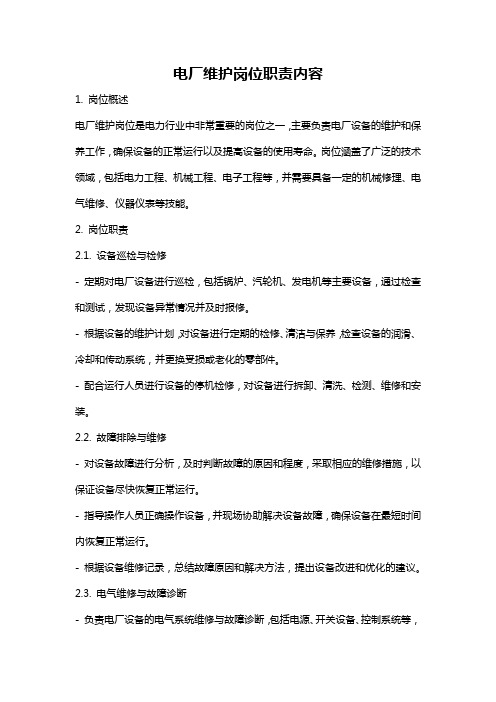 电厂维护岗位职责内容

1. 岗位概述

电厂维护岗位是电力行业中非常重要的岗位之一，主要负责电厂设备的维护和保养工作，确保设备的正常运行以及提高设备的使用寿命。岗位涵盖了广泛的技术领域，包括电力工程、机械工程、电子工程等，并需要具备一定的机械修理、电气维修、仪器仪表等技能。

2. 岗位职责

2.1. 设备巡检与检修

- 定期对电厂设备进行巡检，包括锅炉、汽轮机、发电机等主要设备，通过检查和测试，发现设备异常情况并及时报修。

- 根据设备的维护计划，对设备进行定期的检修、清洁与保养，检查设备的润滑、冷却和传动系统，并更换受损或老化的零部件。

- 配合运行人员进行设备的停机检修，对设备进行拆卸、清洗、检测、维修和安装。

2.2. 故障排除与维修

- 对设备故障进行分析，及时判断故障的原因和程度，采取相应的维修措施，以保证设备尽快恢复正常运行。

- 指导操作人员正确操作设备，并现场协助解决设备故障，确保设备在最短时间内恢复正常运行。

- 根据设备维修记录，总结故障原因和解决方法，提出设备改进和优化的建议。

2.3. 电气维修与故障诊断

- 负责电厂设备的电气系统维修与故障诊断，包括电源、开关设备、控制系统等，